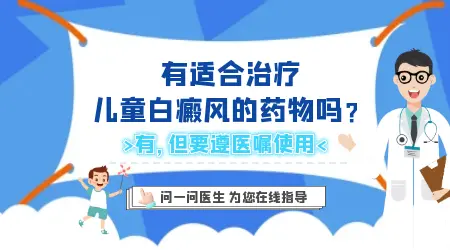 有适合治疗
儿童白癜风的药物吗？

>有，但要遵医嘱使用<

问一问医生 为您在线指导